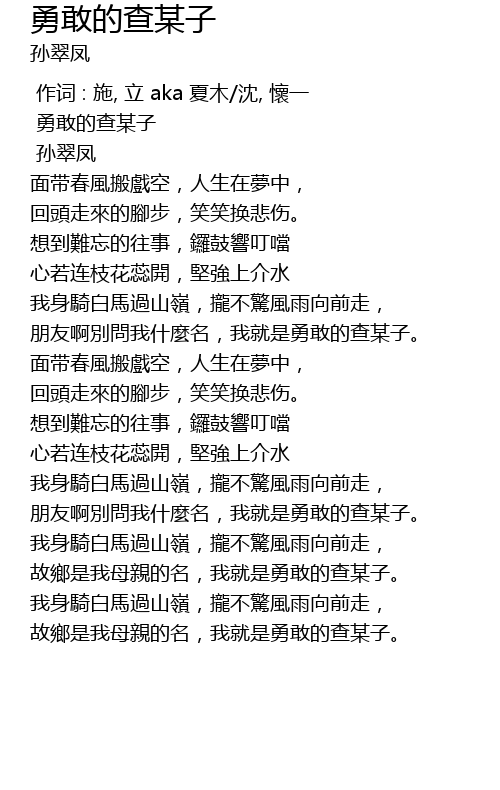 勇敢的查某子
孙翠凤

作词 : 施, 立 aka 夏木/沈, 懷一
勇敢的查某子
孙翠凤
面带春風搬戲空，人生在夢中，
回頭走來的腳步，笑笑換悲伤。
想到難忘的往事，鑼鼓響叮噹
心若连枝花蕊開，堅強上介水
我身騎白馬過山嶺，攏不驚風雨向前走，
朋友啊別問我什麼名，我就是勇敢的查某子。
面带春風搬戲空，人生在夢中，
回頭走來的腳步，笑笑換悲伤。
想到難忘的往事，鑼鼓響叮噹
心若连枝花蕊開，堅強上介水
我身騎白馬過山嶺，攏不驚風雨向前走，
朋友啊別問我什麼名，我就是勇敢的查某子。
我身騎白馬過山嶺，攏不驚風雨向前走，
故鄉是我母親的名，我就是勇敢的查某子。
我身騎白馬過山嶺，攏不驚風雨向前走，
故鄉是我母親的名，我就是勇敢的查某子。